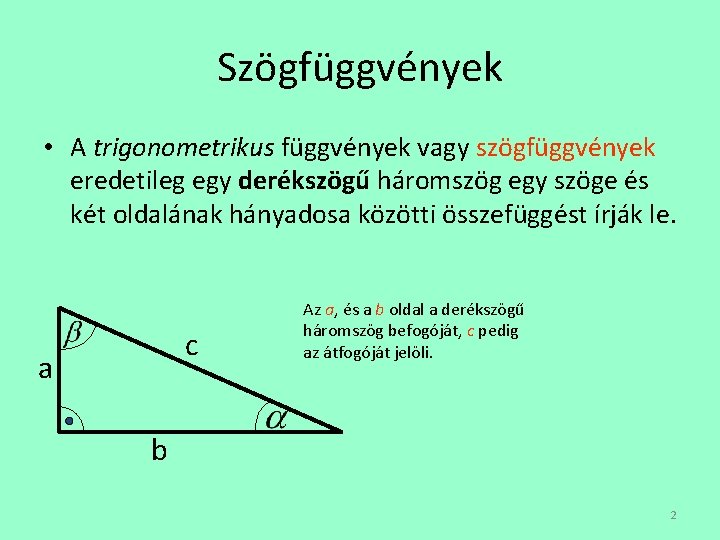 Szögfüggvények

• A trigonometrikus függvények vagy szögfüggvények eredetileg egy derékszögű háromszög egy szöge és két oldalának hányadosa közötti összefüggést írják le.

$\beta$

c

a

$\alpha$

b

Az a, és a b oldal a derékszögű háromszög befogóját, c pedig az átfogóját jelöli.

2